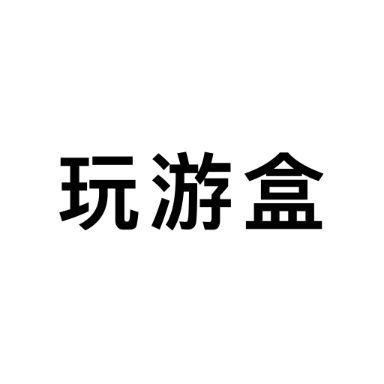 玩游盒